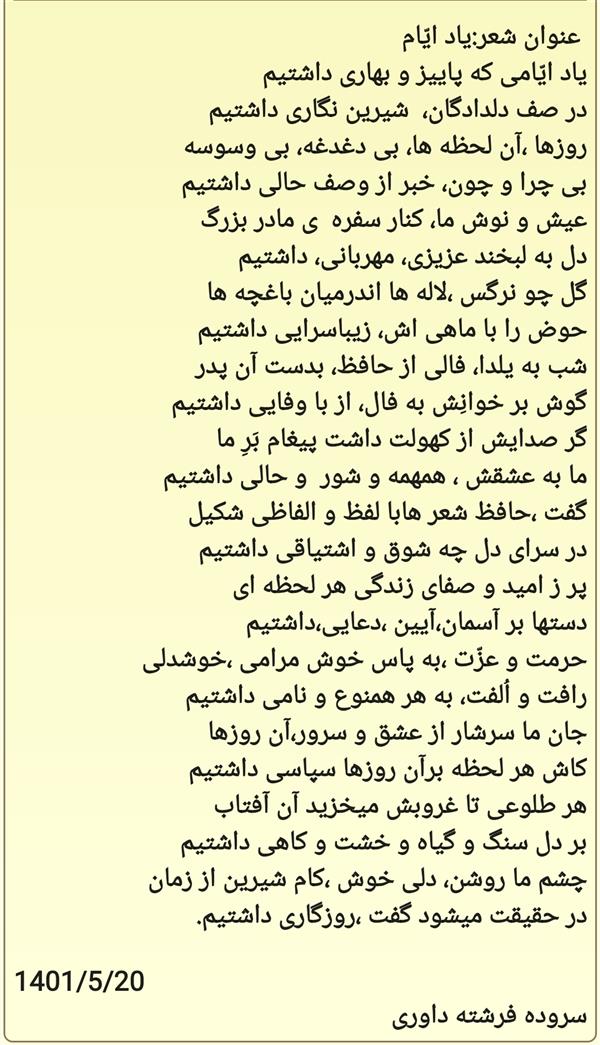 عنوان شعر:یاد ایّام
یاد ایّامی که پاییز و بهاری داشتیم
در صف دلدادگان، شیرین نگاری داشتیم
روزها ،آن لحظه ها، بی دغدغه، بی وسوسه
بی چرا و چون، خبر از وصف حالی داشتیم
عیش و نوش ما، کنار سفره ی مادر بزرگ
دل به لبخند عزیزی، مهربانی، داشتیم
گل چو نرگس ،لاله ها اندرمیان باغچه ها
حوض را با ماهی اش، زیباسرایی داشتیم
شب به یلدا، فالی از حافظ، بدست آن پدر
گوش بر خوانِش به فال، از با وفایی داشتیم
گر صدایش از کهولت داشت پیغام بَرِ ما
ما به عشقش ، همهمه و شور و حالی داشتیم
گفت ،حافظ شعر هابا لفظ و الفاظی شکیل
در سرای دل چه شوق و اشتیاقی داشتیم
پر ز امید و صفای زندگی هر لحظه ای
دستها بر آسمان،آیین ،دعایی،داشتیم
حرمت و عزّت ،به پاس خوش مرامی ،خوشدلی
رافت و اُلفت، به هر همنوع و نامی داشتیم
جان ما سرشار از عشق و سرور،آن روزها
کاش هر لحظه برآن روزها سپاسی داشتیم
هر طلوعی تا غروبش میخزید آن آفتاب
بر دل سنگ و گیاه و خشت و کاهی داشتیم
چشم ما روشن، دلی خوش ،کام شیرین از زمان
در حقیقت میشود گفت ،روزگاری داشتیم.

1401/5/20

سروده فرشته داوری